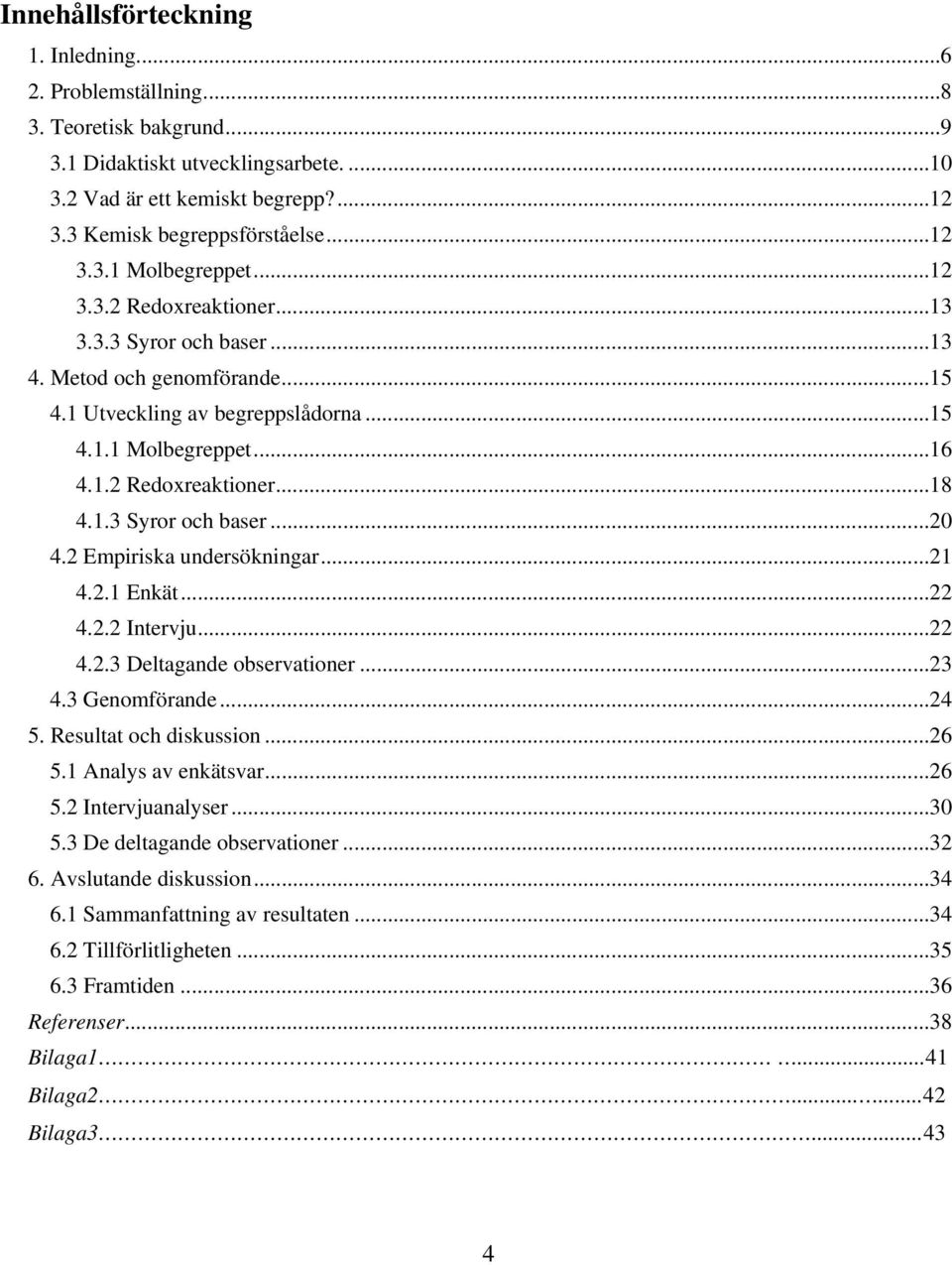 Innehållsförteckning

1. Inledning...6
2. Problemställning...8
3. Teoretisk bakgrund...9
3.1 Didaktiskt utvecklingsarbete. ...10
3.2 Vad är ett kemiskt begrepp?...12
3.3 Kemisk begreppsförståelse...12
3.3.1 Molbegreppet...12
3.3.2 Redoxreaktioner...13
3.3.3 Syror och baser...13
4. Metod och genomförande...15
4.1 Utveckling av begreppslådorna...15
4.1.1 Molbegreppet...16
4.1.2 Redoxreaktioner...18
4.1.3 Syror och baser...20
4.2 Empiriska undersökningar...21
4.2.1 Enkät...22
4.2.2 Intervju...22
4.2.3 Deltagande observationer...23
4.3 Genomförande...24
5. Resultat och diskussion...26
5.1 Analys av enkätsvar...26
5.2 Intervjuanalyser...30
5.3 De deltagande observationer...32
6. Avslutande diskussion...34
6.1 Sammanfattning av resultaten...34
6.2 Tillförlitligheten...35
6.3 Framtiden...36
Referenser...38
Bilaga1...41
Bilaga2...42
Bilaga3...43

4